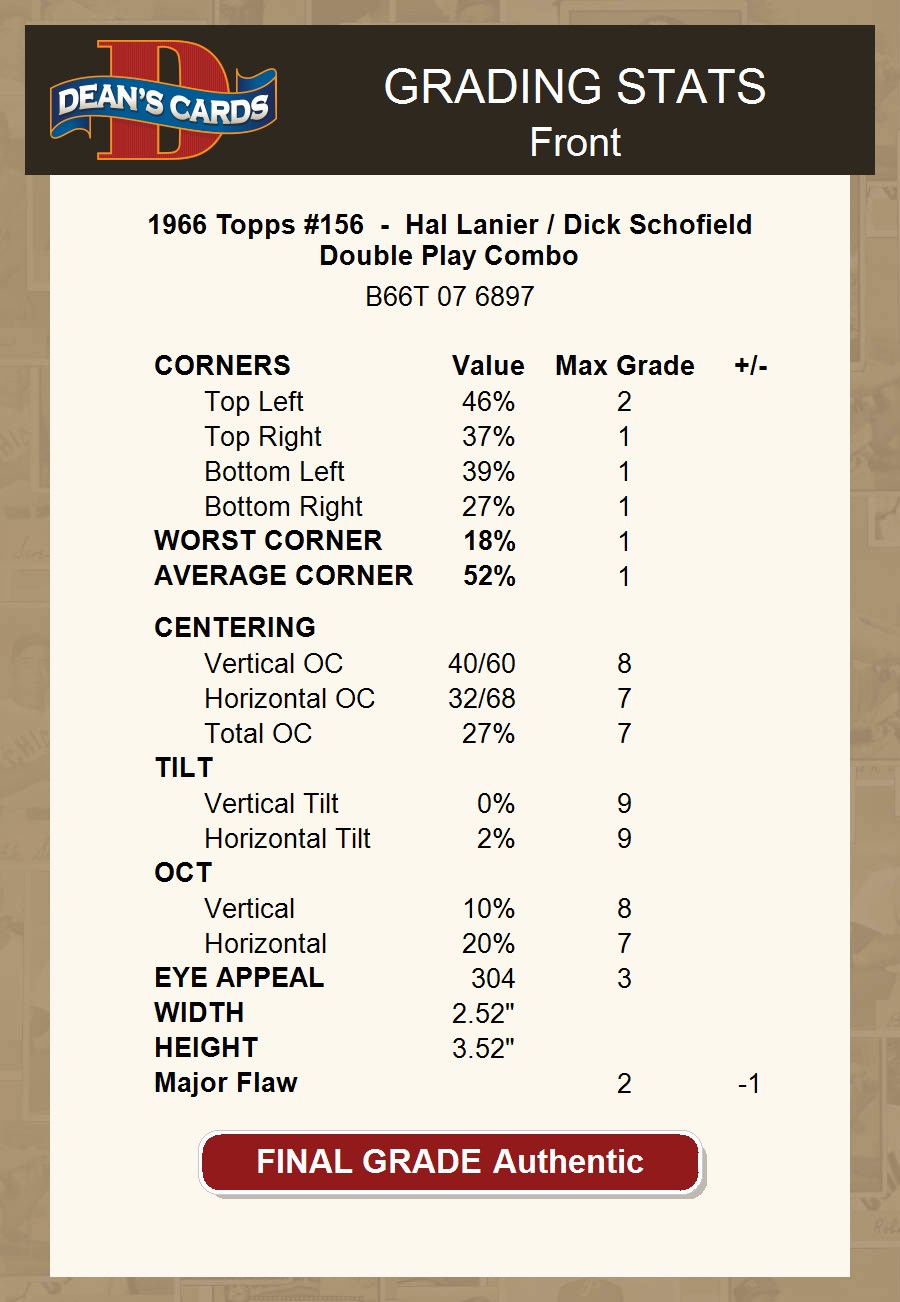 DEAN'S CARDS

GRADING STATS
Front

1966 Topps #156 - Hal Lanier / Dick Schofield
Double Play Combo

B66T 07 6897

| CORNERS | Value | Max Grade | +/- |
|---|---|---|---|
| Top Left | 46% | 2 | |
| Top Right | 37% | 1 | |
| Bottom Left | 39% | 1 | |
| Bottom Right | 27% | 1 | |
| WORST CORNER | 18% | 1 | |
| AVERAGE CORNER | 52% | 1 | |
| CENTERING | | | |
| Vertical OC | 40/60 | 8 | |
| Horizontal OC | 32/68 | 7 | |
| Total OC | 27% | 7 | |
| TILT | | | |
| Vertical Tilt | 0% | 9 | |
| Horizontal Tilt | 2% | 9 | |
| OCT | | | |
| Vertical | 10% | 8 | |
| Horizontal | 20% | 7 | |
| EYE APPEAL | 304 | 3 | |
| WIDTH | 2.52" | | |
| HEIGHT | 3.52" | | |
| Major Flaw | | 2 | -1 |

FINAL GRADE Authentic